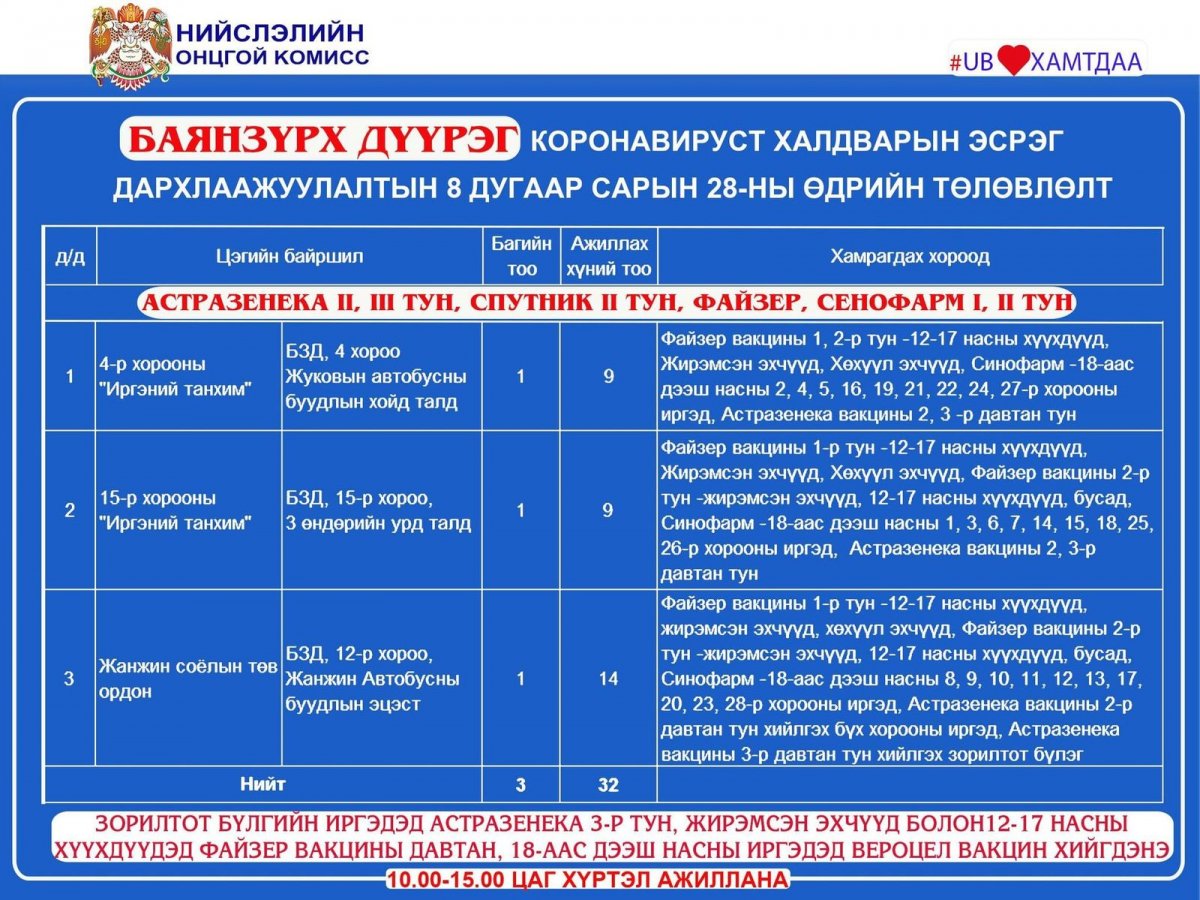 НИЙСЛЭЛИЙН ОНЦГОЙ КОМИСС

#UB ХАМТДАА

БАЯНЗҮРХ ДҮҮРЭГ КОРОНАВИРУСТ ХАЛДВАРЫН ЭСРЭГ ДАРХЛААЖУУЛАЛТЫН 8 ДУГААР САРЫН 28-НЫ ӨДРИЙН ТӨЛӨВЛӨЛТ

| д/д | Цэгийн байршил | | Багийн тоо | Ажиллах хүний тоо | Хамрагдах хороод |
|---|---|---|---|---|---|
| АСТРАЗЕНЕКА II, III ТУН, СПУТНИК II ТУН, ФАЙЗЕР, СЕНОФАРМ I, II ТУН | | | | | |
| 1 | 4-р хорооны "Иргэний танхим" | БЗД, 4 хороо Жуковын автобусны буудлын хойд талд | 1 | 9 | Файзер вакцины 1, 2-р тун -12-17 насны хүүхдүүд, Жирэмсэн эхчүүд, Хөхүүл эхчүүд, Синофарм -18-аас дээш насны 2, 4, 5, 16, 19, 21, 22, 24, 27-р хорооны иргэд, Астразенека вакцины 2, 3 -р давтан тун |
| 2 | 15-р хорооны "Иргэний танхим" | БЗД, 15-р хороо, 3 өндөрийн урд талд | 1 | 9 | Файзер вакцины 1-р тун -12-17 насны хүүхдүүд, Жирэмсэн эхчүүд, Хөхүүл эхчүүд, Файзер вакцины 2-р тун -жирэмсэн эхчүүд, 12-17 насны хүүхдүүд, бусад, Синофарм -18-аас дээш насны 1, 3, 6, 7, 14, 15, 18, 25, 26-р хорооны иргэд, Астразенека вакцины 2, 3-р давтан тун |
| 3 | Жанжин соёлын төв ордон | БЗД, 12-р хороо, Жанжин Автобусны буудлын эцэст | 1 | 14 | Файзер вакцины 1-р тун -12-17 насны хүүхдүүд, жирэмсэн эхчүүд, хөхүүл эхчүүд, Файзер вакцины 2-р тун -жирэмсэн эхчүүд, 12-17 насны хүүхдүүд, бусад, Синофарм -18-аас дээш насны 8, 9, 10, 11, 12, 13, 17, 20, 23, 28-р хорооны иргэд, Астразенека вакцины 2-р давтан тун хийлгэх бүх хорооны иргэд, Астразенека вакцины 3-р давтан тун хийлгэх зорилтот бүлэг |
| Нийт | | | 3 | 32 | |

ЗОРИЛТОТ БҮЛГИЙН ИРГЭДЭД АСТРАЗЕНЕКА 3-Р ТУН, ЖИРЭМСЭН ЭХЧҮҮД БОЛОН12-17 НАСНЫ ХҮҮХДҮҮДЭД ФАЙЗЕР ВАКЦИНЫ ДАВТАН, 18-ААС ДЭЭШ НАСНЫ ИРГЭДЭД ВЕРОЦЕЛ ВАКЦИН ХИЙГДЭНЭ

10.00-15.00 ЦАГ ХҮРТЭЛ АЖИЛЛАНА